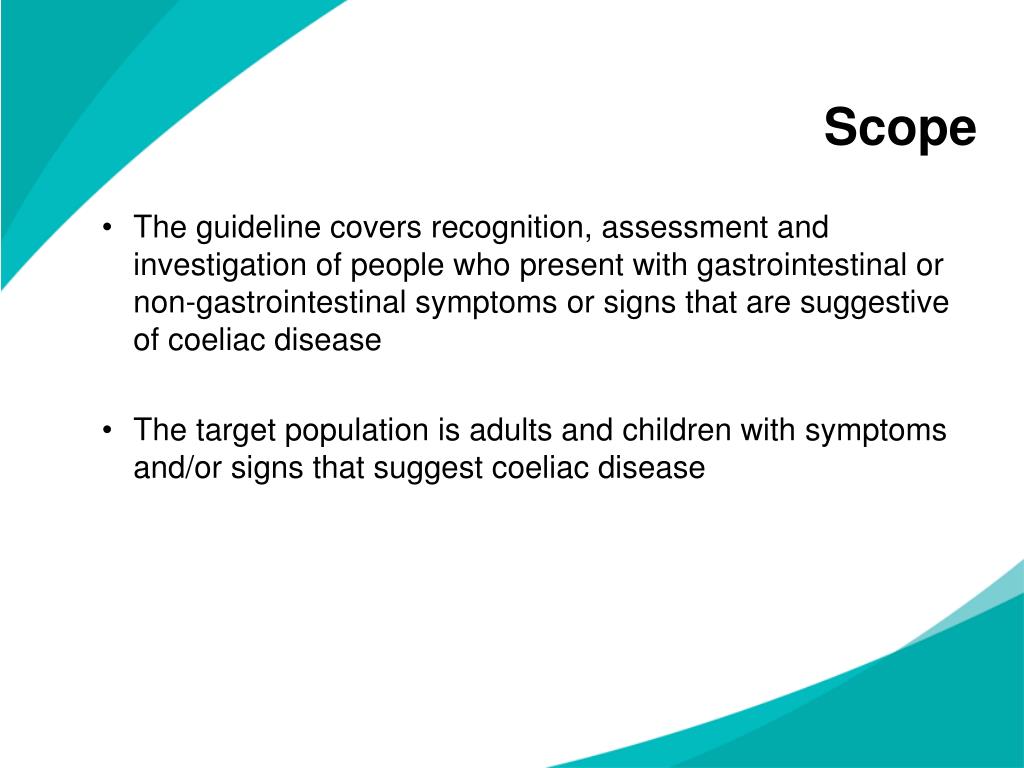 Scope

• The guideline covers recognition, assessment and investigation of people who present with gastrointestinal or non-gastrointestinal symptoms or signs that are suggestive of coeliac disease

• The target population is adults and children with symptoms and/or signs that suggest coeliac disease